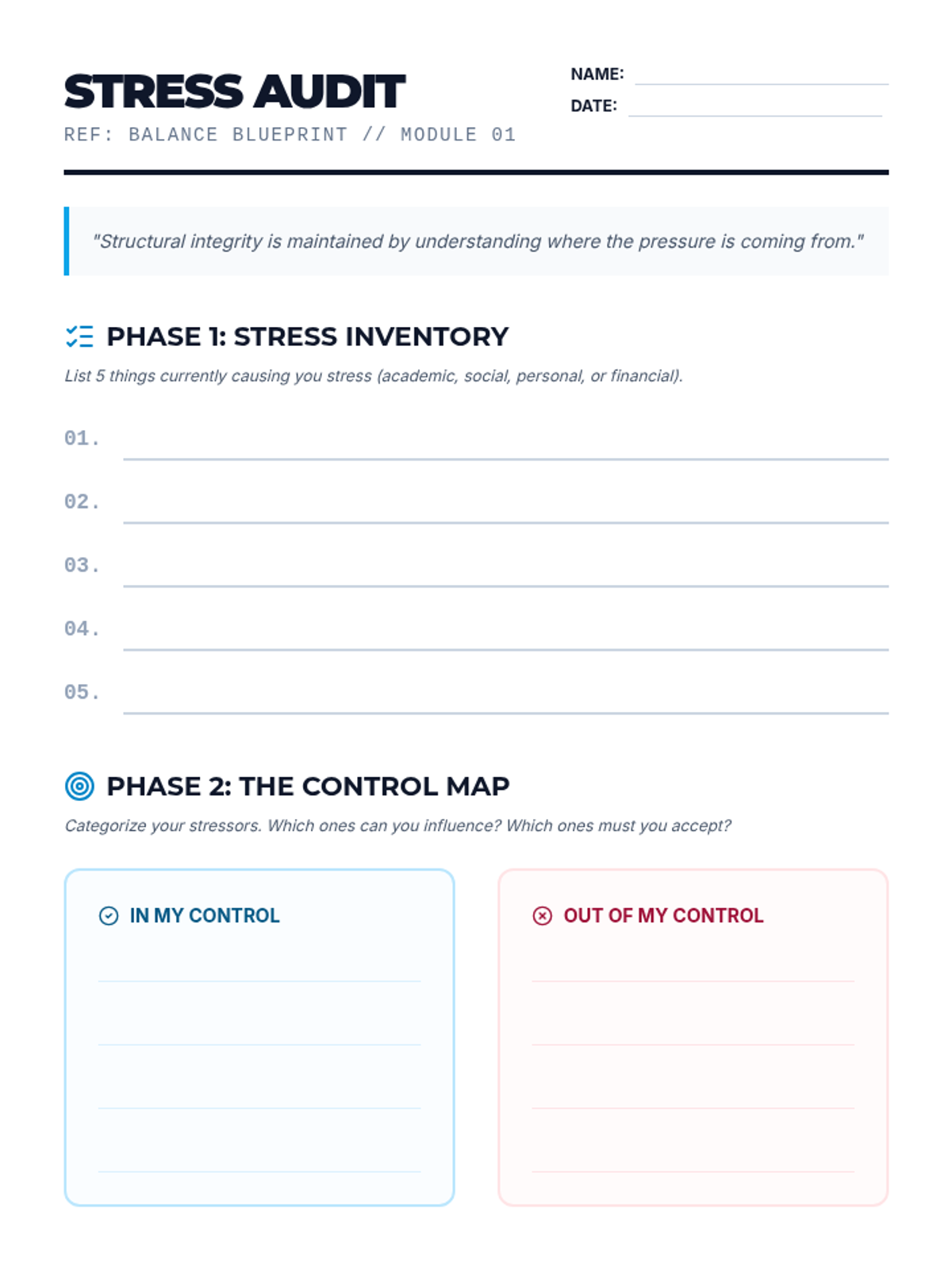 STRESS AUDIT
REF: BALANCE BLUEPRINT // MODULE 01

NAME:
DATE:

"Structural integrity is maintained by understanding where the pressure is coming from."

PHASE 1: STRESS INVENTORY
List 5 things currently causing you stress (academic, social, personal, or financial).

01.
02.
03.
04.
05.

PHASE 2: THE CONTROL MAP
Categorize your stressors. Which ones can you influence? Which ones must you accept?

IN MY CONTROL

OUT OF MY CONTROL